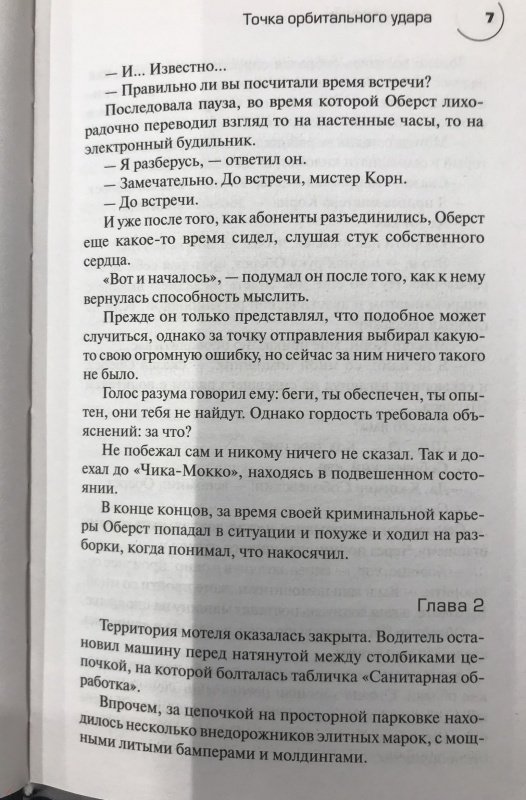 Точка орбитального удара

7

— И... Известно...

— Правильно ли вы посчитали время встречи?

Последовала пауза, во время которой Оберст лихорадочно переводил взгляд то на настенные часы, то на электронный будильник.

— Я разберусь, — ответил он.

— Замечательно. До встречи, мистер Корн.

— До встречи.

И уже после того, как абоненты разъединились, Оберст еще какое-то время сидел, слушая стук собственного сердца.

«Вот и началось», — подумал он после того, как к нему вернулась способность мыслить.

Прежде он только представлял, что подобное может случиться, однако за точку отправления выбирал какую-то свою огромную ошибку, но сейчас за ним ничего такого не было.

Голос разума говорил ему: беги, ты обеспечен, ты опытен, они тебя не найдут. Однако гордость требовала объяснений: за что?

Не побежал сам и никому ничего не сказал. Так и доехал до «Чика-Мокко», находясь в подвешенном состоянии.

В конце концов, за время своей криминальной карьеры Оберст попадал в ситуации и похуже и ходил на разборки, когда понимал, что накосячил.

Глава 2

Территория мотеля оказалась закрыта. Водитель остановил машину перед натянутой между столбиками цепочкой, на которой болталась табличка «Санитарная обработка».

Впрочем, за цепочкой на просторной парковке находилось несколько внедорожников элитных марок, с мощными литыми бамперами и молдингами.